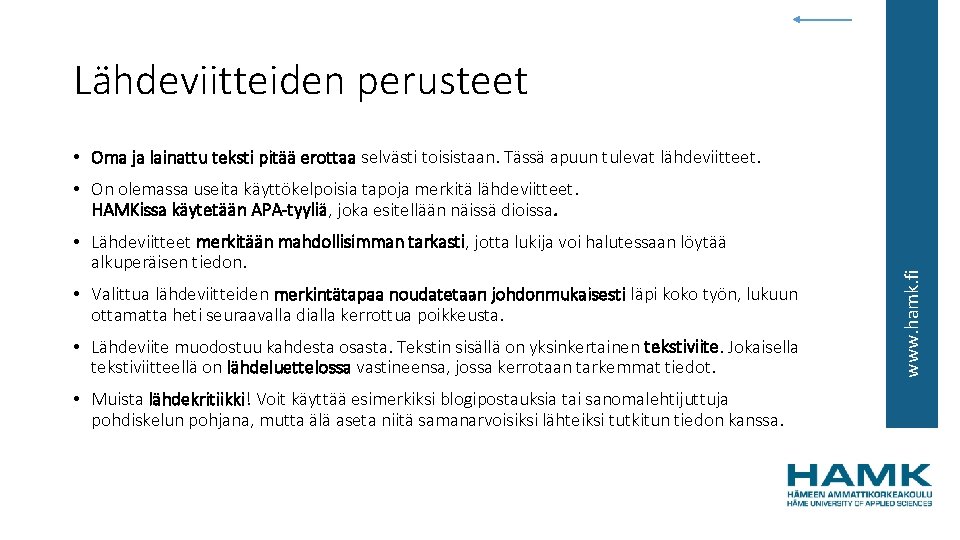 Lähdeviitteiden perusteet

• Oma ja lainattu teksti pitää erottaa selvästi toisistaan. Tässä apuun tulevat lähdeviitteet.

• On olemassa useita käyttökelpoisia tapoja merkitä lähdeviitteet. HAMKissa käytetään APA-tyyliä, joka esitellään näissä dioissa.

• Lähdeviitteet merkitään mahdollisimman tarkasti, jotta lukija voi halutessaan löytää alkuperäisen tiedon.

• Valittua lähdeviitteiden merkintätapaa noudatetaan johdonmukaisesti läpi koko työn, lukuun ottamatta heti seuraavalla dialla kerrottua poikkeusta.

• Lähdeviite muodostuu kahdesta osasta. Tekstin sisällä on yksinkertainen tekstiviite. Jokaisella tekstiviitteellä on lähdeluettelossa vastineensa, jossa kerrotaan tarkemmat tiedot.

• Muista lähdekritiikki! Voit käyttää esimerkiksi blogipostauksia tai sanomalehtijuttuja pohdiskelun pohjana, mutta älä aseta niitä samanarvoisiksi lähteiksi tutkitun tiedon kanssa.

www.hamk.fi

HAMK
HÄMEEN AMMATTIKORKEAKOULU
HÄME UNIVERSITY OF APPLIED SCIENCES